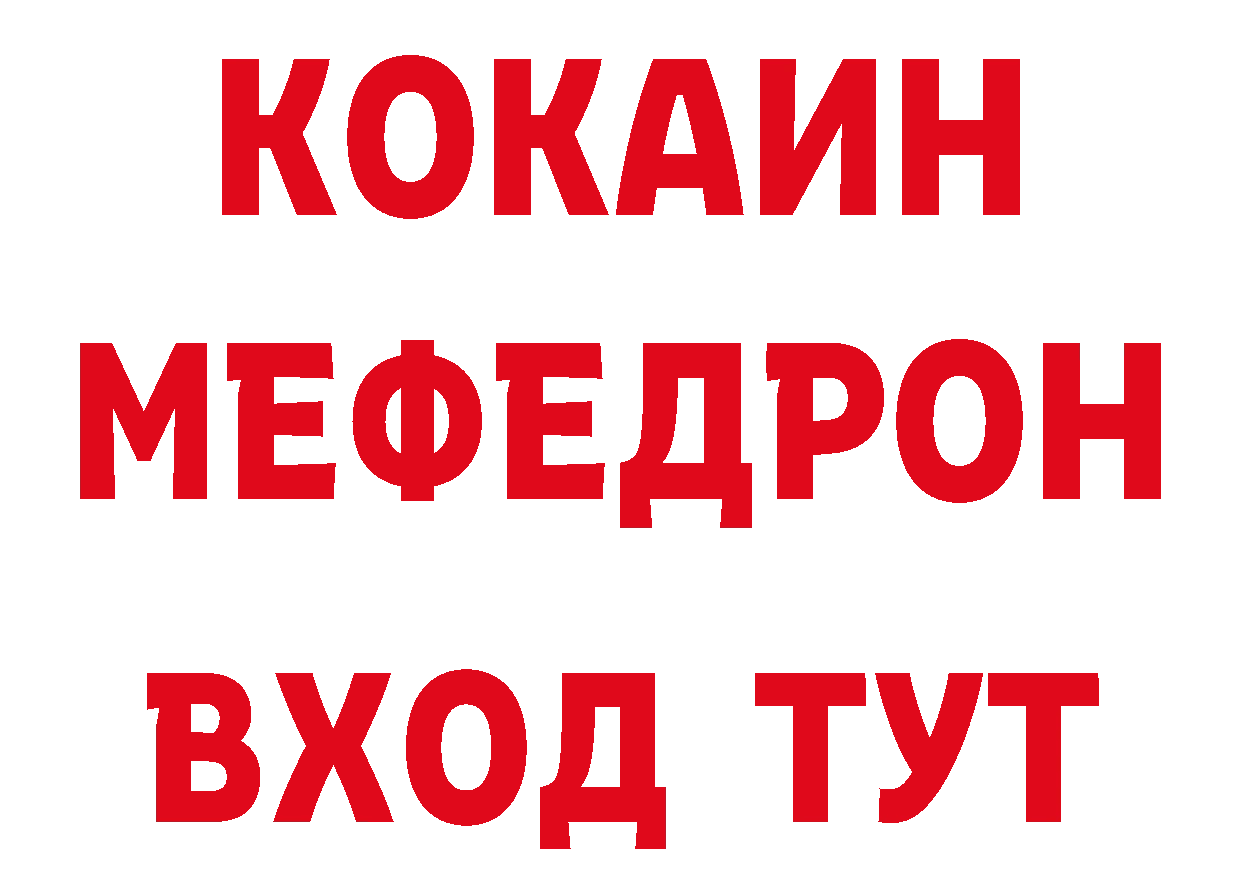 КОКАИН
МЕФЕДРОН
ВХОД ТУТ